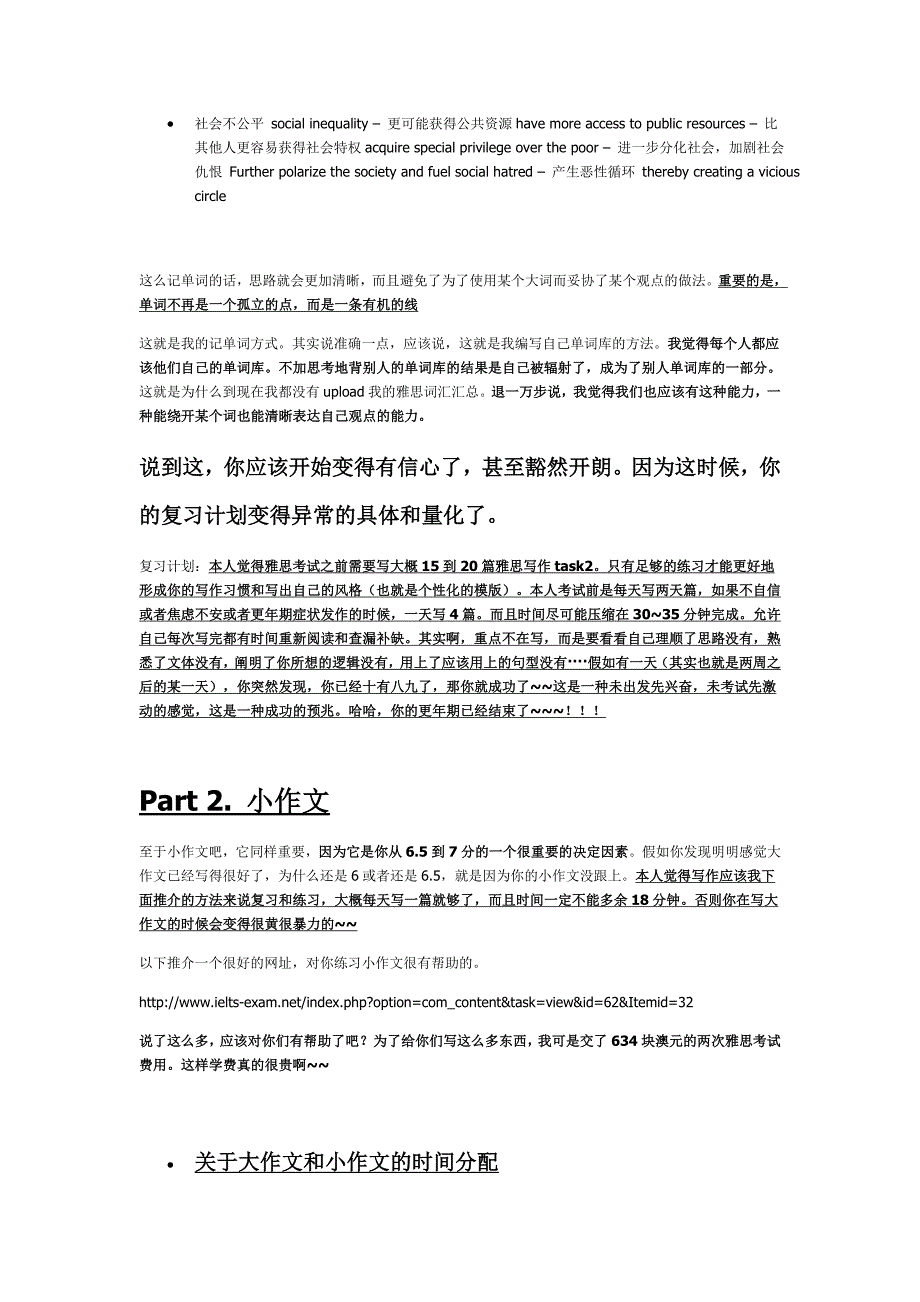 • 社会不公平 social inequality – 更可能获得公共资源 have more access to public resources – 比其他人更容易获得社会特权 acquire special privilege over the poor – 进一步分化社会，加剧社会仇恨 Further polarize the society and fuel social hatred – 产生恶性循环 thereby creating a vicious circle

这么记单词的话，思路就会更加清晰，而且避免了为了使用某个大词而妥协了某个观点的做法。重要的是，单词不再是一个孤立的点，而是一条有机的线

这就是我的记单词方式。其实说准确一点，应该说，这就是我编写自己单词库的方法。我觉得每个人都应该他们自己的单词库。不加思考地背别人的单词库的结果是自己被辐射了，成为了别人单词库的一部分。这就是为什么到现在我都没有 upload 我的雅思词汇汇总。退一万步说，我觉得我们也应该有这种能力，一种能绕开某个词也能清晰表达自己观点的能力。

说到这，你应该开始变得有信心了，甚至豁然开朗。因为这时候，你的复习计划变得异常的具体和量化了。

复习计划：本人觉得雅思考试之前需要写大概 15 到 20 篇雅思写作 task2。只有足够的练习才能更好地形成你的写作习惯和写出自己的风格（也就是个性化的模版）。本人考试前是每天写两天篇，如果不自信或者焦虑不安或者更年期症状发作的时候，一天写 4 篇。而且时间尽可能压缩在 30~35 分钟完成。允许自己每次写完都有时间重新阅读和查漏补缺。其实啊，重点不在写，而是要看看自己理顺了思路没有，熟悉了文体没有，阐明了你所想的逻辑没有，用上了应该用上的句型没有····假如有一天（其实也就是两周之后的某一天），你突然发现，你已经十有八九了，那你就成功了~~这是一种未出发先兴奋，未考试先激动的感觉，这是一种成功的预兆。哈哈，你的更年期已经结束了~~~！！！

Part 2. 小作文

至于小作文吧，它同样重要，因为它是你从 6.5 到 7 分的一个很重要的决定因素。假如你发现明明感觉大作文已经写得很好了，为什么还是 6 或者还是 6.5，就是因为你的小作文没跟上。本人觉得写作应该我下面推介的方法来说复习和练习，大概每天写一篇就够了，而且时间一定不能多余 18 分钟。否则你在写大作文的时候会变得很黄很暴力的~~

以下推介一个很好的网址，对你练习小作文很有帮助的。

http://www.ielts-exam.net/index.php?option=com_content&task=view&id=62&Itemid=32

说了这么多，应该对你们有帮助了吧？为了给你们写这么多东西，我可是交了 634 块澳元的两次雅思考试费用。这样学费真的很贵啊~~

• 关于大作文和小作文的时间分配